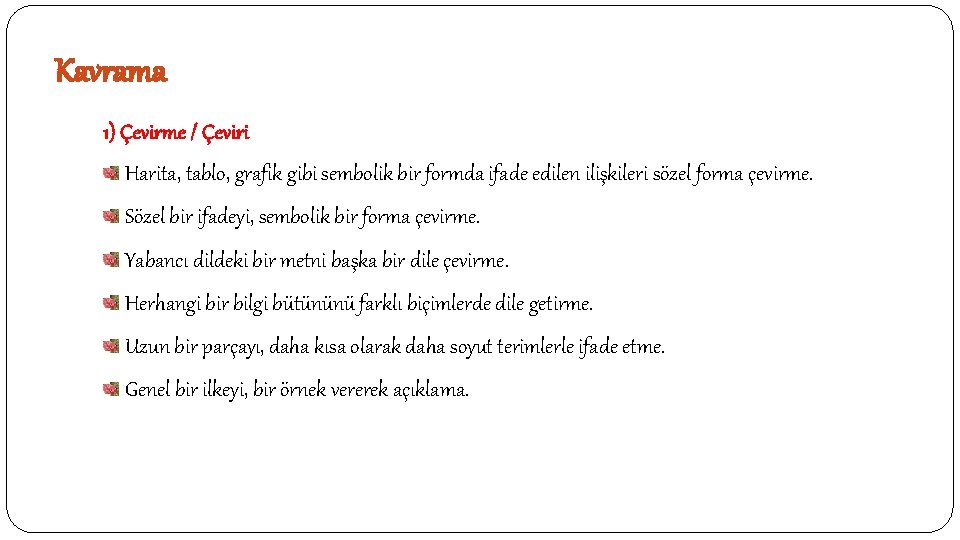 Kavrama

1) Çevirme / Çeviri

Harita, tablo, grafik gibi sembolik bir formda ifade edilen ilişkileri sözel forma çevirme.

Sözel bir ifadeyi, sembolik bir forma çevirme.

Yabancı dildeki bir metni başka bir dile çevirme.

Herhangi bir bilgi bütününü farklı biçimlerde dile getirme.

Uzun bir parçayı, daha kısa olarak daha soyut terimlerle ifade etme.

Genel bir ilkeyi, bir örnek vererek açıklama.